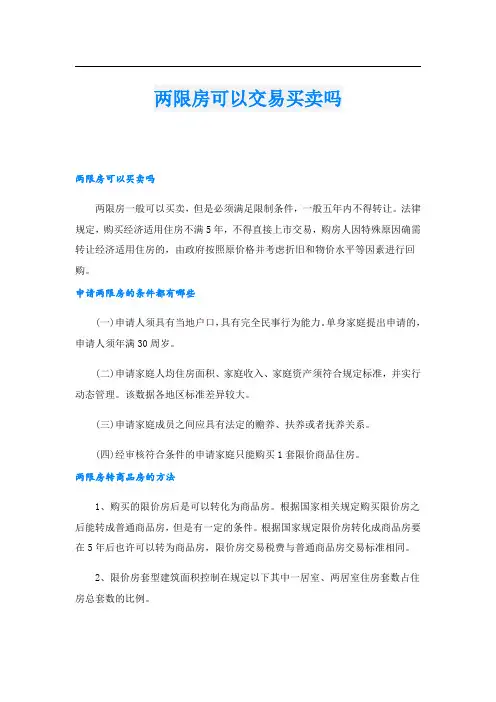 两限房可以交易买卖吗

两限房可以买卖吗

两限房一般可以买卖，但是必须满足限制条件，一般五年内不得转让。法律规定，购买经济适用住房不满5年，不得直接上市交易，购房人因特殊原因确需转让经济适用住房的，由政府按照原价格并考虑折旧和物价水平等因素进行回购。

申请两限房的条件都有哪些

(一)申请人须具有当地户口，具有完全民事行为能力，单身家庭提出申请的，申请人须年满30周岁。

(二)申请家庭人均住房面积、家庭收入、家庭资产须符合规定标准，并实行动态管理。该数据各地区标准差异较大。

(三)申请家庭成员之间应具有法定的赡养、扶养或者抚养关系。

(四)经审核符合条件的申请家庭只能购买1套限价商品住房。

两限房转商品房的方法

1、购买的限价房后是可以转化为商品房。根据国家相关规定购买限价房之后能转成普通商品房，但是有一定的条件。根据国家规定限价房转化成商品房要在5年后也许可以转为商品房，限价房交易税费与普通商品房交易标准相同。

2、限价房套型建筑面积控制在规定以下其中一居室、两居室住房套数占住房总套数的比例。